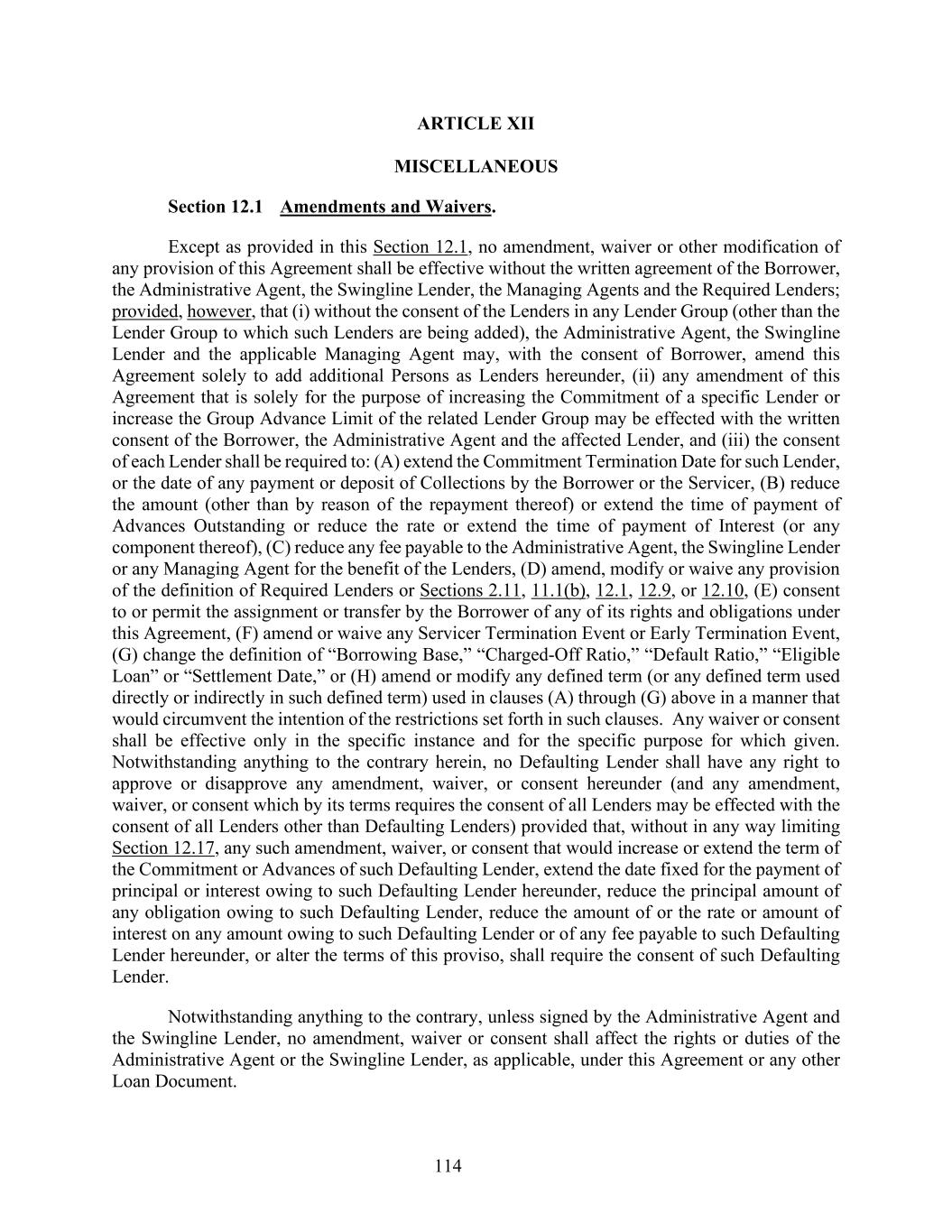 ARTICLE XII

MISCELLANEOUS

Section 12.1 Amendments and Waivers.

Except as provided in this Section 12.1, no amendment, waiver or other modification of any provision of this Agreement shall be effective without the written agreement of the Borrower, the Administrative Agent, the Swingline Lender, the Managing Agents and the Required Lenders; provided, however, that (i) without the consent of the Lenders in any Lender Group (other than the Lender Group to which such Lenders are being added), the Administrative Agent, the Swingline Lender and the applicable Managing Agent may, with the consent of Borrower, amend this Agreement solely to add additional Persons as Lenders hereunder, (ii) any amendment of this Agreement that is solely for the purpose of increasing the Commitment of a specific Lender or increase the Group Advance Limit of the related Lender Group may be effected with the written consent of the Borrower, the Administrative Agent and the affected Lender, and (iii) the consent of each Lender shall be required to: (A) extend the Commitment Termination Date for such Lender, or the date of any payment or deposit of Collections by the Borrower or the Servicer, (B) reduce the amount (other than by reason of the repayment thereof) or extend the time of payment of Advances Outstanding or reduce the rate or extend the time of payment of Interest (or any component thereof), (C) reduce any fee payable to the Administrative Agent, the Swingline Lender or any Managing Agent for the benefit of the Lenders, (D) amend, modify or waive any provision of the definition of Required Lenders or Sections 2.11, 11.1(b), 12.1, 12.9, or 12.10, (E) consent to or permit the assignment or transfer by the Borrower of any of its rights and obligations under this Agreement, (F) amend or waive any Servicer Termination Event or Early Termination Event, (G) change the definition of “Borrowing Base,” “Charged-Off Ratio,” “Default Ratio,” “Eligible Loan” or “Settlement Date,” or (H) amend or modify any defined term (or any defined term used directly or indirectly in such defined term) used in clauses (A) through (G) above in a manner that would circumvent the intention of the restrictions set forth in such clauses. Any waiver or consent shall be effective only in the specific instance and for the specific purpose for which given. Notwithstanding anything to the contrary herein, no Defaulting Lender shall have any right to approve or disapprove any amendment, waiver, or consent hereunder (and any amendment, waiver, or consent which by its terms requires the consent of all Lenders may be effected with the consent of all Lenders other than Defaulting Lenders) provided that, without in any way limiting Section 12.17, any such amendment, waiver, or consent that would increase or extend the term of the Commitment or Advances of such Defaulting Lender, extend the date fixed for the payment of principal or interest owing to such Defaulting Lender hereunder, reduce the principal amount of any obligation owing to such Defaulting Lender, reduce the amount of or the rate or amount of interest on any amount owing to such Defaulting Lender or of any fee payable to such Defaulting Lender hereunder, or alter the terms of this proviso, shall require the consent of such Defaulting Lender.

Notwithstanding anything to the contrary, unless signed by the Administrative Agent and the Swingline Lender, no amendment, waiver or consent shall affect the rights or duties of the Administrative Agent or the Swingline Lender, as applicable, under this Agreement or any other Loan Document.

114